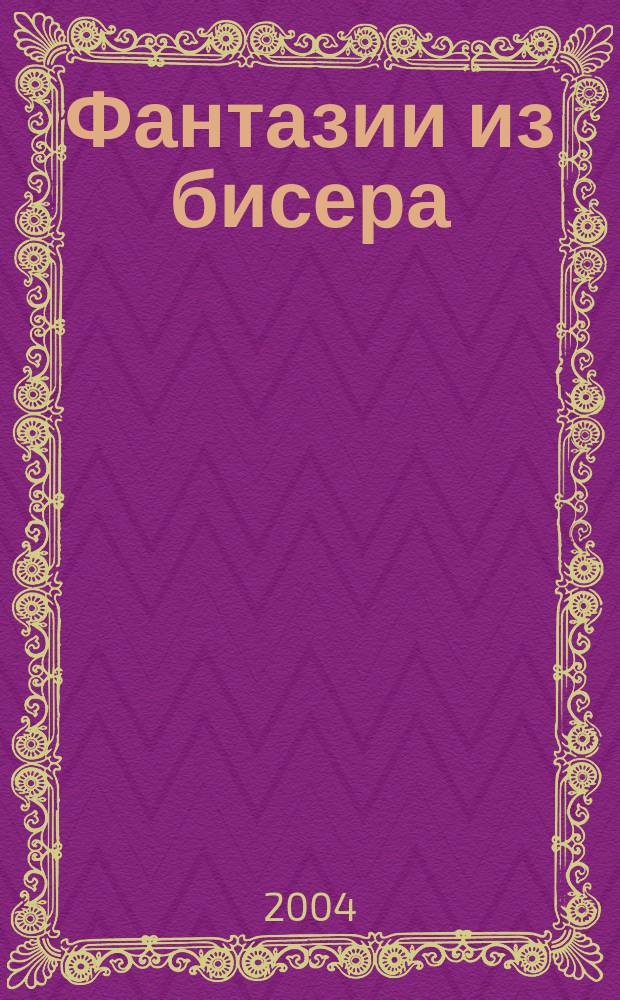 Фантазии из бисера

2004